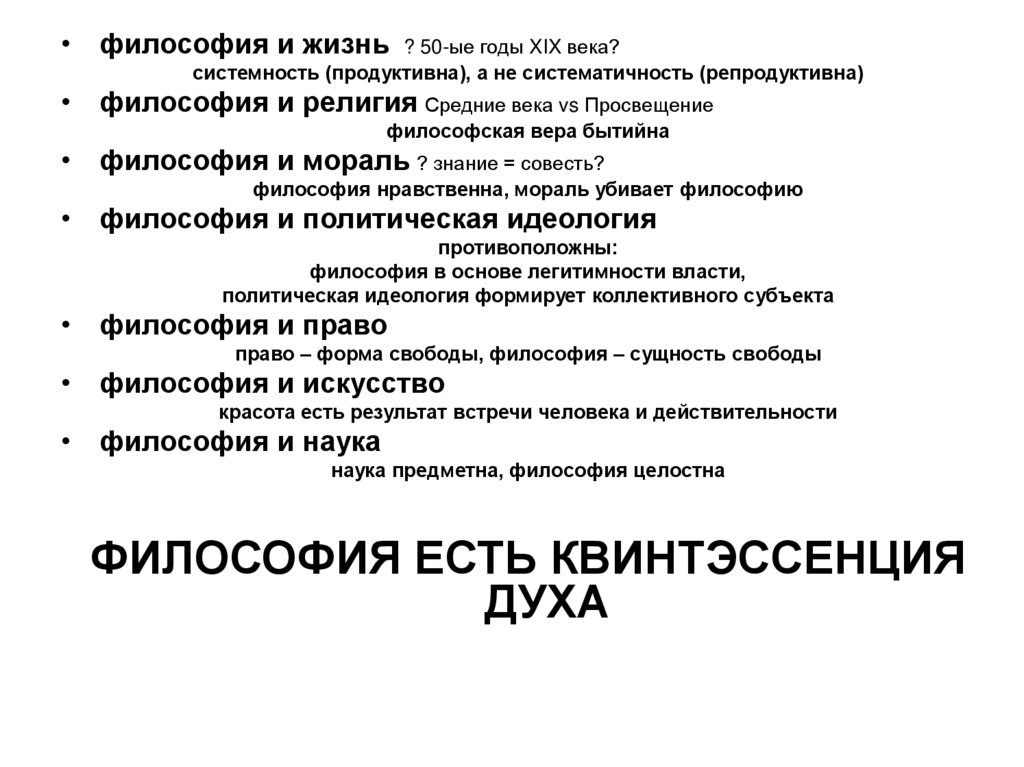 • философия и жизнь ? 50-ые годы XIX века?
системность (продуктивна), а не систематичность (репродуктивна)
• философия и религия Средние века vs Просвещение
философская вера бытийна
• философия и мораль ? знание = совесть?
философия нравственна, мораль убивает философию
• философия и политическая идеология
противоположны:
философия в основе легитимности власти,
политическая идеология формирует коллективного субъекта
• философия и право
право – форма свободы, философия – сущность свободы
• философия и искусство
красота есть результат встречи человека и действительности
• философия и наука
наука предметна, философия целостна

ФИЛОСОФИЯ ЕСТЬ КВИНТЭССЕНЦИЯ ДУХА